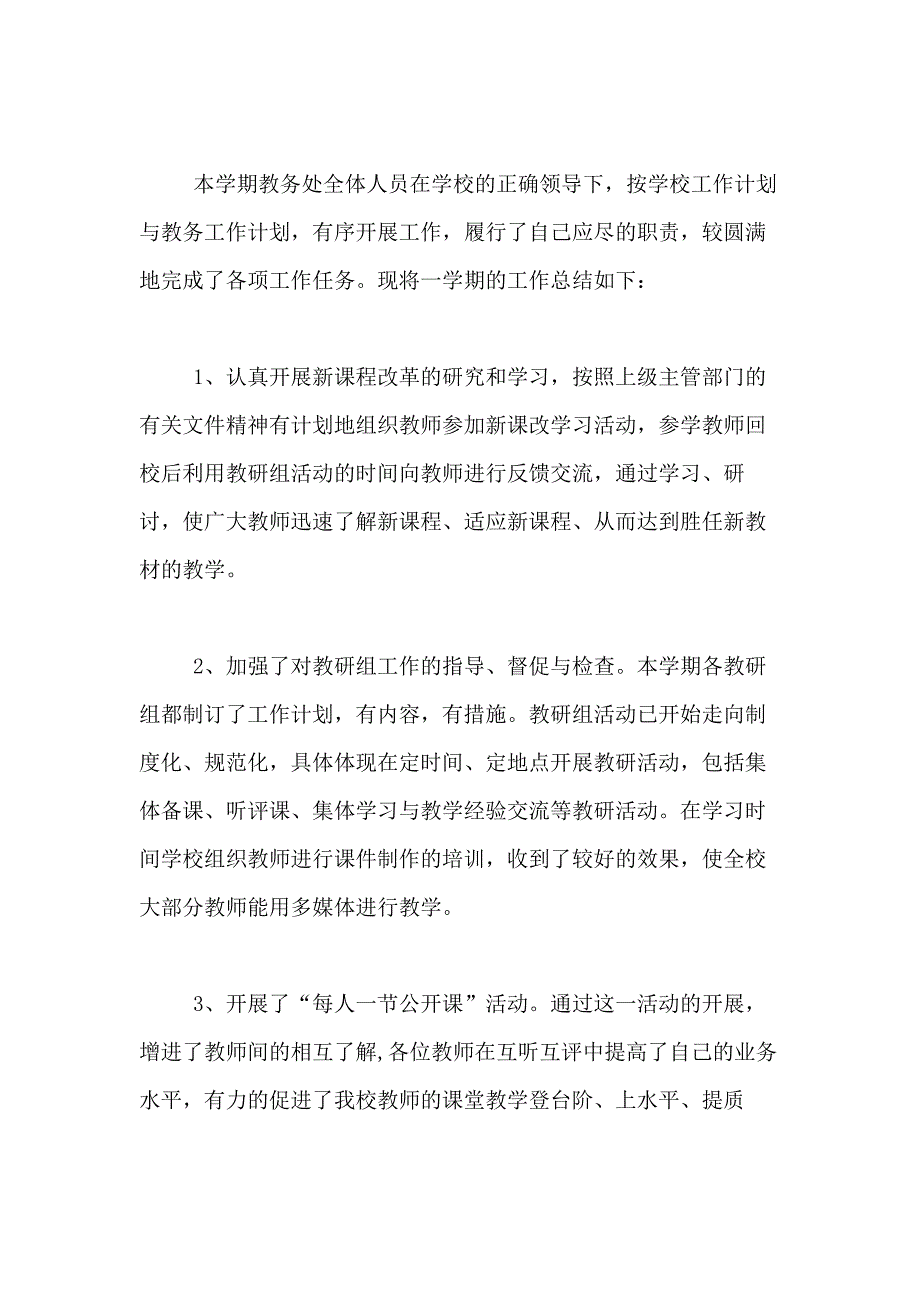 本学期教务处全体人员在学校的正确领导下，按学校工作计划与教务工作计划，有序开展工作，履行了自己应尽的职责，较圆满地完成了各项工作任务。现将一学期的工作总结如下：

1、认真开展新课程改革的研究和学习，按照上级主管部门的有关文件精神有计划地组织教师参加新课改学习活动，参学教师回校后利用教研组活动的时间向教师进行反馈交流，通过学习、研讨，使广大教师迅速了解新课程、适应新课程、从而达到胜任新教材的教学。

2、加强了对教研组工作的指导、督促与检查。本学期各教研组都制订了工作计划，有内容，有措施。教研组活动已开始走向制度化、规范化，具体体现在定时间、定地点开展教研活动，包括集体备课、听评课、集体学习与教学经验交流等教研活动。在学习时间学校组织教师进行课件制作的培训，收到了较好的效果，使全校大部分教师能用多媒体进行教学。

3、开展了“每人一节公开课”活动。通过这一活动的开展，增进了教师间的相互了解,各位教师在互听互评中提高了自己的业务水平，有力的促进了我校教师的课堂教学登台阶、上水平、提质